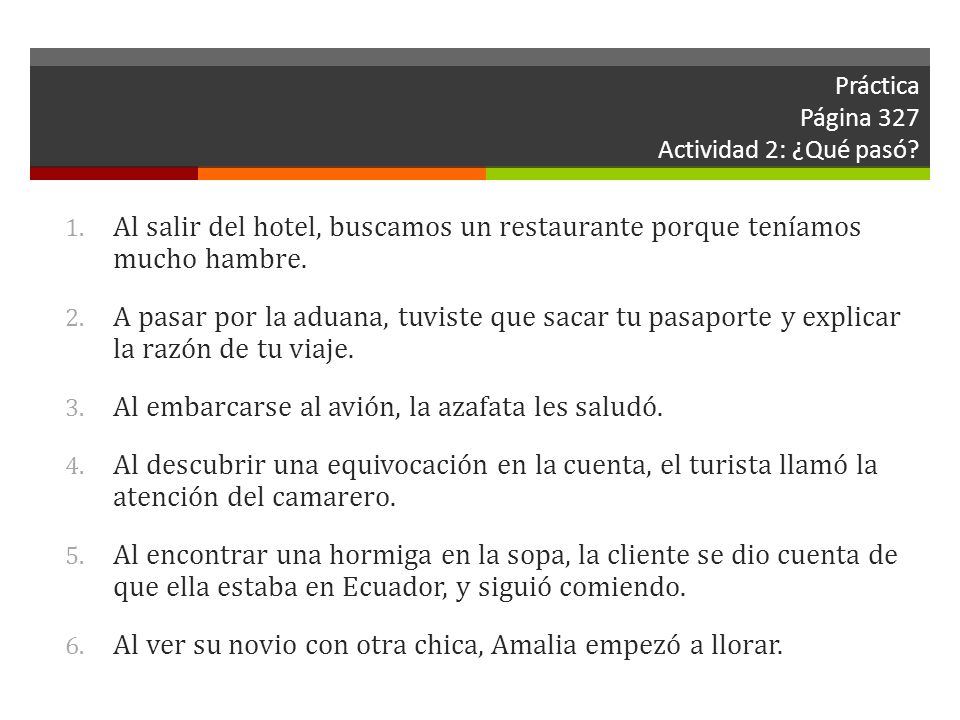 Práctica
Página 327
Actividad 2: ¿Qué pasó?

1. Al salir del hotel, buscamos un restaurante porque teníamos mucho hambre.

2. A pasar por la aduana, tuviste que sacar tu pasaporte y explicar la razón de tu viaje.

3. Al embarcarse al avión, la azafata les saludó.

4. Al descubrir una equivocación en la cuenta, el turista llamó la atención del camarero.

5. Al encontrar una hormiga en la sopa, la cliente se dio cuenta de que ella estaba en Ecuador, y siguió comiendo.

6. Al ver su novio con otra chica, Amalia empezó a llorar.